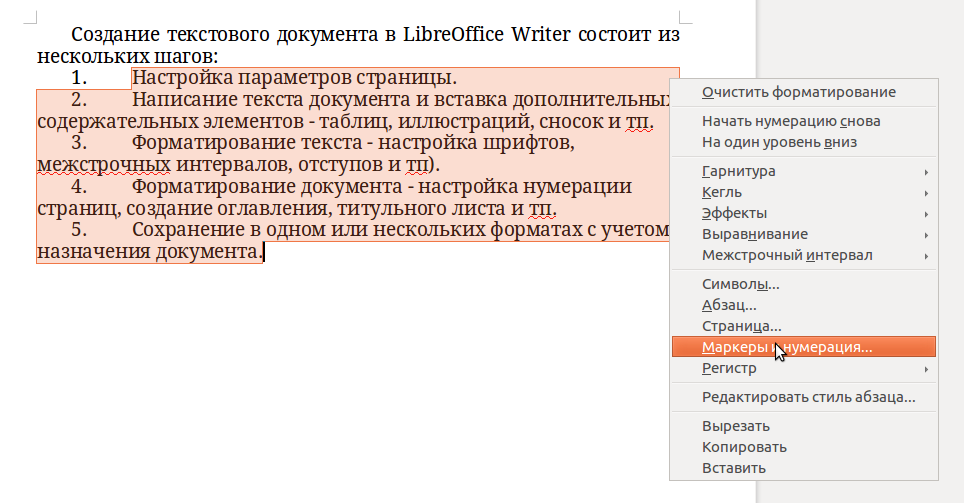 Создание текстового документа в LibreOffice Writer состоит из нескольких шагов:

1. Настройка параметров страницы.

2. Написание текста документа и вставка дополнительных содержательных элементов - таблиц, иллюстраций, сносок и тп.

3. Форматирование текста - настройка шрифтов, межстрочных интервалов, отступов и тп).

4. Форматирование документа - настройка нумерации страниц, создание оглавления, титульного листа и тп.

5. Сохранение в одном или нескольких форматах с учетом назначения документа.

Очистить форматирование
Начать нумерацию снова
На один уровень вниз
Гарнитура
Кегль
Эффекты
Выравнивание
Межстрочный интервал
Символы...
Абзац...
Страница...
Маркеры и нумерация...
Регистр
Редактировать стиль абзаца...
Вырезать
Копировать
Вставить